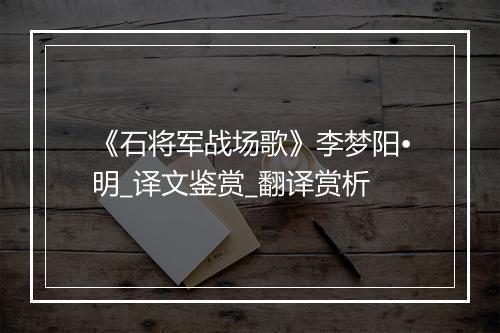 《石将军战场歌》李梦阳•明_译文鉴赏_翻译赏析